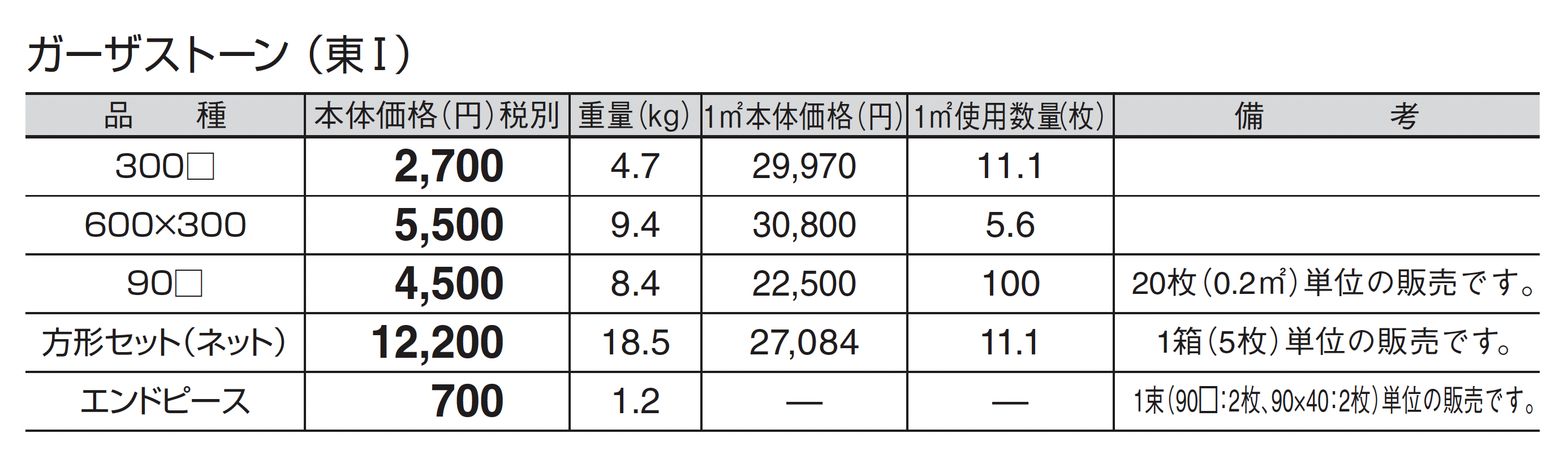 ガーザストーン（東Ⅰ）

| 品　種 | 本体価格（円）税別 | 重量（kg） | 1㎡本体価格（円） | 1㎡使用数量（枚） | 備　考 |
|---|---|---|---|---|---|
| 300□ | 2,700 | 4.7 | 29,970 | 11.1 | |
| 600×300 | 5,500 | 9.4 | 30,800 | 5.6 | |
| 90□ | 4,500 | 8.4 | 22,500 | 100 | 20枚（0.2㎡）単位の販売です。 |
| 方形セット（ネット） | 12,200 | 18.5 | 27,084 | 11.1 | 1箱（5枚）単位の販売です。 |
| エンドピース | 700 | 1.2 | — | — | 1束（90□：2枚、90×40：2枚）単位の販売です。 |